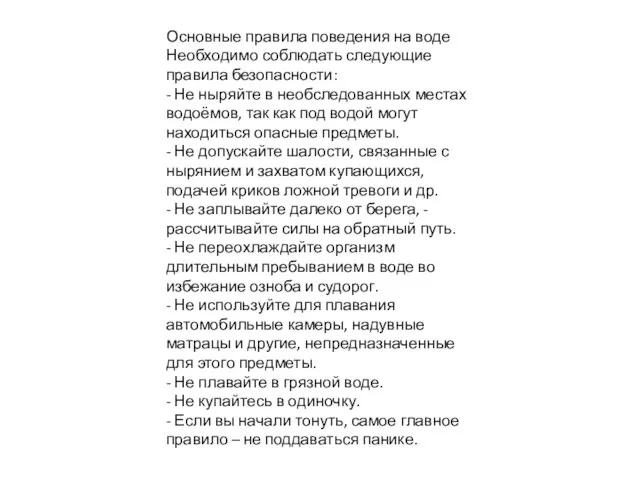 Основные правила поведения на воде
Необходимо соблюдать следующие правила безопасности:
- Не ныряйте в необследованных местах водоёмов, так как под водой могут находиться опасные предметы.
- Не допускайте шалости, связанные с нырянием и захватом купающихся, подачей криков ложной тревоги и др.
- Не заплывайте далеко от берега, - рассчитывайте силы на обратный путь.
- Не переохлаждайте организм длительным пребыванием в воде во избежание озноба и судорог.
- Не используйте для плавания автомобильные камеры, надувные матрацы и другие, непредназначенные для этого предметы.
- Не плавайте в грязной воде.
- Не купайтесь в одиночку.
- Если вы начали тонуть, самое главное правило – не поддаваться панике.